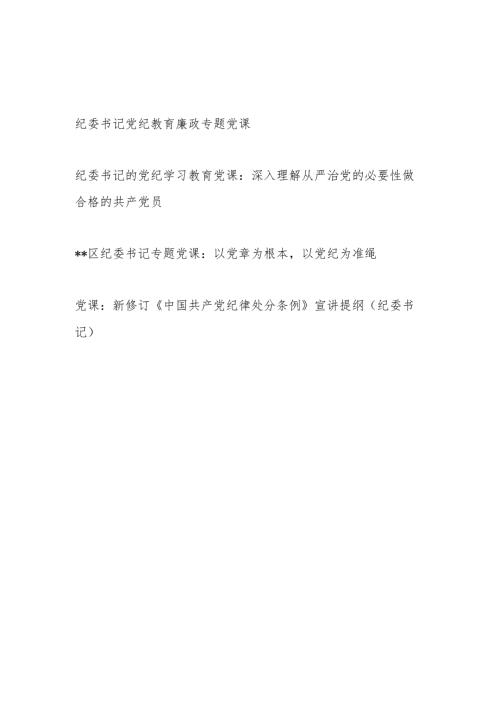 纪委书记党纪教育廉政专题党课

纪委书记的党纪学习教育党课：深入理解从严治党的必要性做合格的共产党员

**区纪委书记专题党课：以党章为根本，以党纪为准绳

党课：新修订《中国共产党纪律处分条例》宣讲提纲（纪委书记）